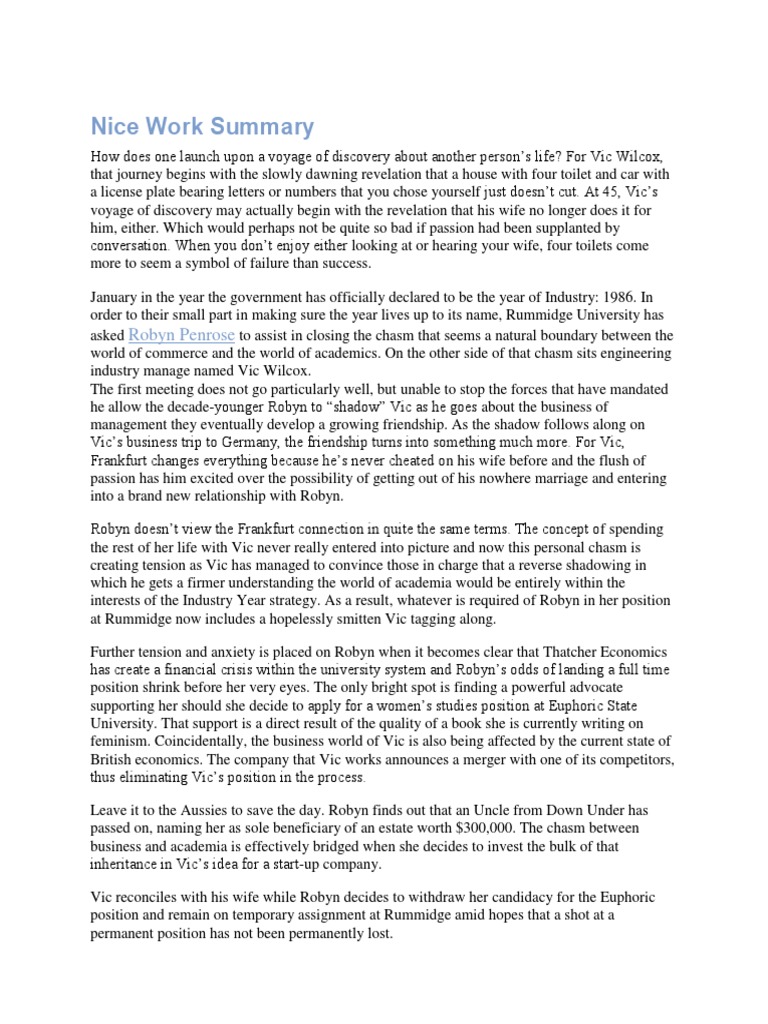 Nice Work Summary

How does one launch upon a voyage of discovery about another person's life? For Vic Wilcox, that journey begins with the slowly dawning revelation that a house with four toilet and car with a license plate bearing letters or numbers that you chose yourself just doesn't cut. At 45, Vic's voyage of discovery may actually begin with the revelation that his wife no longer does it for him, either. Which would perhaps not be quite so bad if passion had been supplanted by conversation. When you don't enjoy either looking at or hearing your wife, four toilets come more to seem a symbol of failure than success.

January in the year the government has officially declared to be the year of Industry: 1986. In order to their small part in making sure the year lives up to its name, Rummidge University has asked Robyn Penrose to assist in closing the chasm that seems a natural boundary between the world of commerce and the world of academics. On the other side of that chasm sits engineering industry manage named Vic Wilcox.
The first meeting does not go particularly well, but unable to stop the forces that have mandated he allow the decade-younger Robyn to "shadow" Vic as he goes about the business of management they eventually develop a growing friendship. As the shadow follows along on Vic's business trip to Germany, the friendship turns into something much more. For Vic, Frankfurt changes everything because he's never cheated on his wife before and the flush of passion has him excited over the possibility of getting out of his nowhere marriage and entering into a brand new relationship with Robyn.

Robyn doesn't view the Frankfurt connection in quite the same terms. The concept of spending the rest of her life with Vic never really entered into picture and now this personal chasm is creating tension as Vic has managed to convince those in charge that a reverse shadowing in which he gets a firmer understanding the world of academia would be entirely within the interests of the Industry Year strategy. As a result, whatever is required of Robyn in her position at Rummidge now includes a hopelessly smitten Vic tagging along.

Further tension and anxiety is placed on Robyn when it becomes clear that Thatcher Economics has create a financial crisis within the university system and Robyn's odds of landing a full time position shrink before her very eyes. The only bright spot is finding a powerful advocate supporting her should she decide to apply for a women's studies position at Euphoric State University. That support is a direct result of the quality of a book she is currently writing on feminism. Coincidentally, the business world of Vic is also being affected by the current state of British economics. The company that Vic works announces a merger with one of its competitors, thus eliminating Vic's position in the process.

Leave it to the Aussies to save the day. Robyn finds out that an Uncle from Down Under has passed on, naming her as sole beneficiary of an estate worth $300,000. The chasm between business and academia is effectively bridged when she decides to invest the bulk of that inheritance in Vic's idea for a start-up company.

Vic reconciles with his wife while Robyn decides to withdraw her candidacy for the Euphoric position and remain on temporary assignment at Rummidge amid hopes that a shot at a permanent position has not been permanently lost.